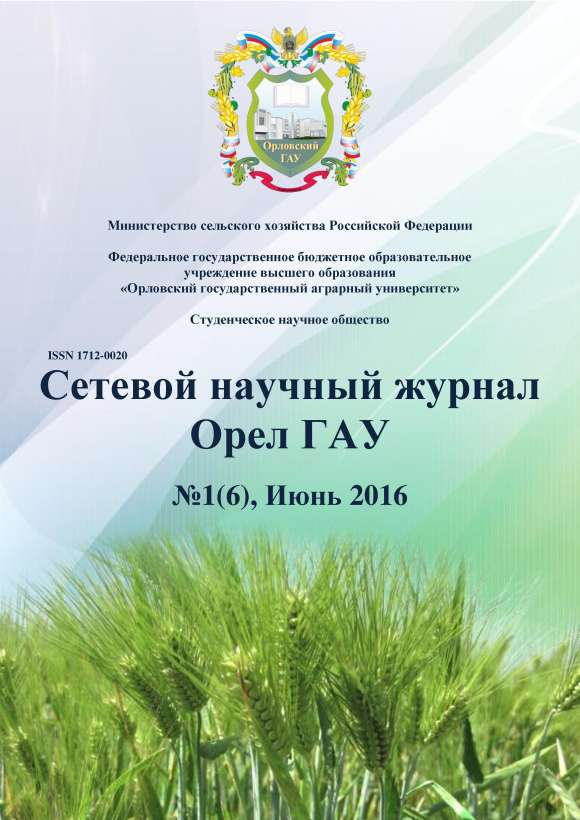 Орловский ГАУ

Министерство сельского хозяйства Российской Федерации

Федеральное государственное бюджетное образовательное учреждение высшего образования «Орловский государственный аграрный университет»

Студенческое научное общество

ISSN 1712-0020

Сетевой научный журнал Орел ГАУ

№1(6), Июнь 2016